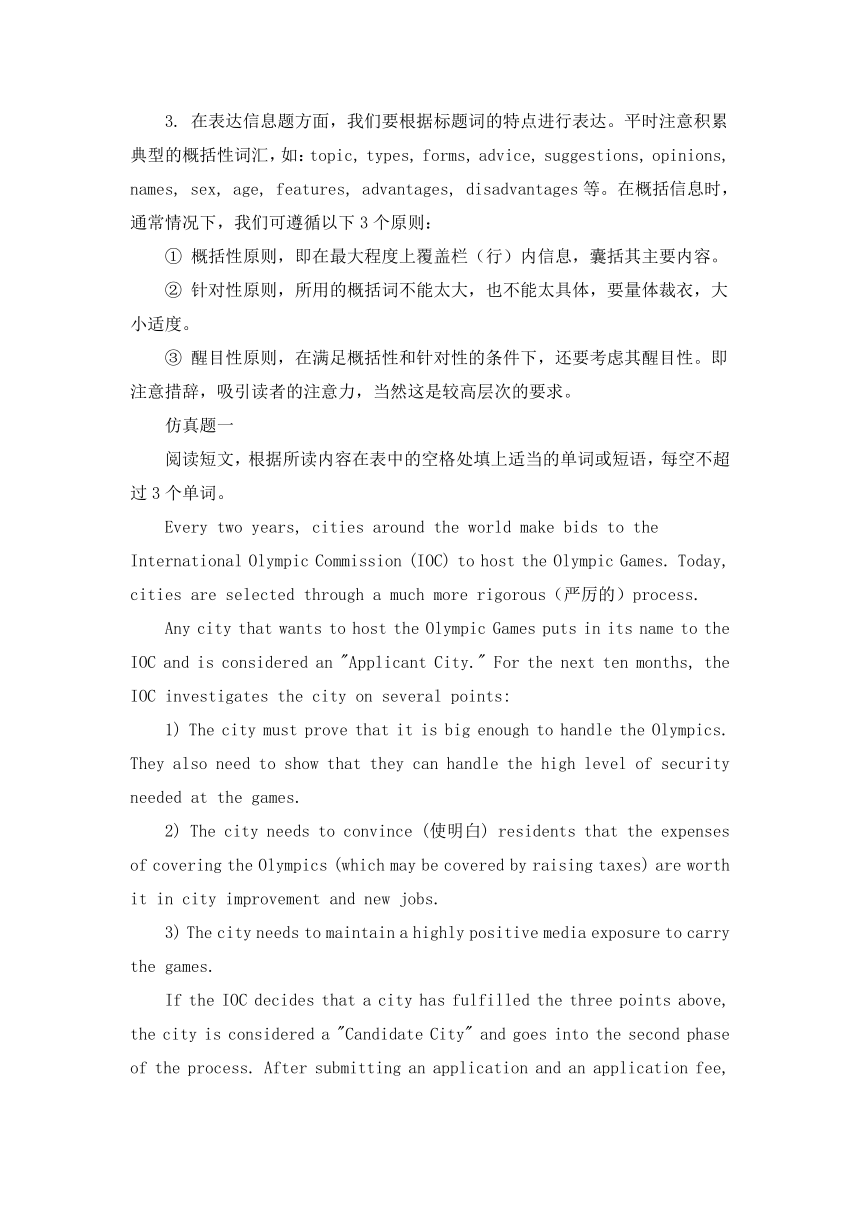 3. 在表达信息题方面，我们要根据标题词的特点进行表达。平时注意积累典型的概括性词汇，如：topic, types, forms, advice, suggestions, opinions, names, sex, age, features, advantages, disadvantages 等。在概括信息时，通常情况下，我们可遵循以下 3 个原则：

① 概括性原则，即在最大程度上覆盖栏（行）内信息，囊括其主要内容。

② 针对性原则，所用的概括词不能太大，也不能太具体，要量体裁衣，大小适度。

③ 醒目性原则，在满足概括性和针对性的条件下，还要考虑其醒目性。即注意措辞，吸引读者的注意力，当然这是较高层次的要求。

仿真题一

阅读短文，根据所读内容在表中的空格处填上适当的单词或短语，每空不超过 3 个单词。

Every two years, cities around the world make bids to the International Olympic Commission (IOC) to host the Olympic Games. Today, cities are selected through a much more rigorous（严厉的）process.

Any city that wants to host the Olympic Games puts in its name to the IOC and is considered an "Applicant City." For the next ten months, the IOC investigates the city on several points:

1) The city must prove that it is big enough to handle the Olympics. They also need to show that they can handle the high level of security needed at the games.

2) The city needs to convince (使明白) residents that the expenses of covering the Olympics (which may be covered by raising taxes) are worth it in city improvement and new jobs.

3) The city needs to maintain a highly positive media exposure to carry the games.

If the IOC decides that a city has fulfilled the three points above, the city is considered a "Candidate City" and goes into the second phase of the process. After submitting an application and an application fee,